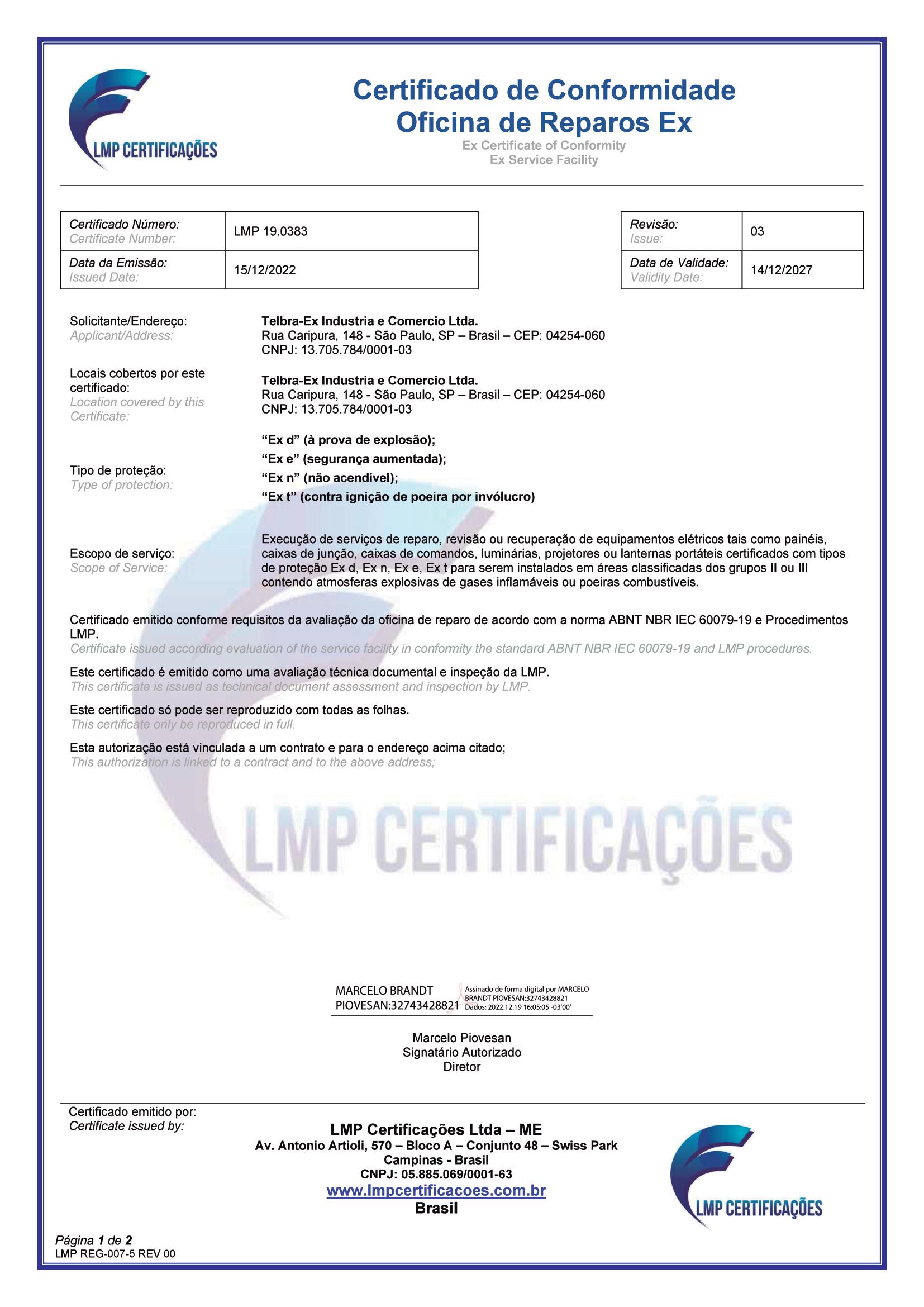 LMP CERTIFICAÇÕES

Certificado de Conformidade
Oficina de Reparos Ex
Ex Certificate of Conformity
Ex Service Facility

| Certificado Número: Certificate Number: | LMP 19.0383 |
|---|---|
| Data da Emissão: Issued Date: | 15/12/2022 |

| Revisão: Issue: | 03 |
|---|---|
| Data de Validade: Validity Date: | 14/12/2027 |

Solicitante/Endereço:
Applicant/Address:
Telbra-Ex Industria e Comercio Ltda.
Rua Caripura, 148 - São Paulo, SP – Brasil – CEP: 04254-060
CNPJ: 13.705.784/0001-03

Locais cobertos por este certificado:
Location covered by this Certificate:
Telbra-Ex Industria e Comercio Ltda.
Rua Caripura, 148 - São Paulo, SP – Brasil – CEP: 04254-060
CNPJ: 13.705.784/0001-03

Tipo de proteção:
Type of protection:
“Ex d” (à prova de explosão);
“Ex e” (segurança aumentada);
“Ex n” (não acendível);
“Ex t” (contra ignição de poeira por invólucro)

Escopo de serviço:
Scope of Service:
Execução de serviços de reparo, revisão ou recuperação de equipamentos elétricos tais como painéis, caixas de junção, caixas de comandos, luminárias, projetores ou lanternas portáteis certificados com tipos de proteção Ex d, Ex n, Ex e, Ex t para serem instalados em áreas classificadas dos grupos II ou III contendo atmosferas explosivas de gases inflamáveis ou poeiras combustíveis.

Certificado emitido conforme requisitos da avaliação da oficina de reparo de acordo com a norma ABNT NBR IEC 60079-19 e Procedimentos LMP.
Certificate issued according evaluation of the service facility in conformity the standard ABNT NBR IEC 60079-19 and LMP procedures.

Este certificado é emitido como uma avaliação técnica documental e inspeção da LMP.
This certificate is issued as technical document assessment and inspection by LMP.

Este certificado só pode ser reproduzido com todas as folhas.
This certificate only be reproduced in full.

Esta autorização está vinculada a um contrato e para o endereço acima citado;
This authorization is linked to a contract and to the above address;

LMP CERTIFICAÇÕES

MARCELO BRANDT PIOVESAN:32743428821
Assinado de forma digital por MARCELO BRANDT PIOVESAN:32743428821
Dados: 2022.12.19 16:05:05 -03'00'

Marcelo Piovesan
Signatário Autorizado
Diretor

Certificado emitido por:
Certificate issued by:
LMP Certificações Ltda – ME
Av. Antonio Artioli, 570 – Bloco A – Conjunto 48 – Swiss Park
Campinas - Brasil
CNPJ: 05.885.069/0001-63
www.lmpcertificacoes.com.br
Brasil

LMP CERTIFICAÇÕES

Página 1 de 2
LMP REG-007-5 REV 00